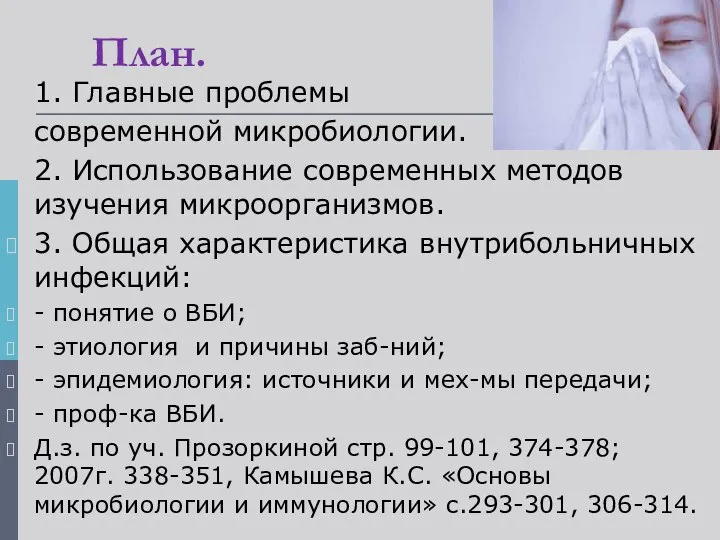 План.

1. Главные проблемы современной микробиологии.

2. Использование современных методов изучения микроорганизмов.

3. Общая характеристика внутрибольничных инфекций:

- понятие о ВБИ;

- этиология и причины заб-ний;

- эпидемиология: источники и мех-мы передачи;

- проф-ка ВБИ.

Д.з. по уч. Прозоркиной стр. 99-101, 374-378; 2007г. 338-351, Камышева К.С. «Основы микробиологии и иммунологии» с.293-301, 306-314.